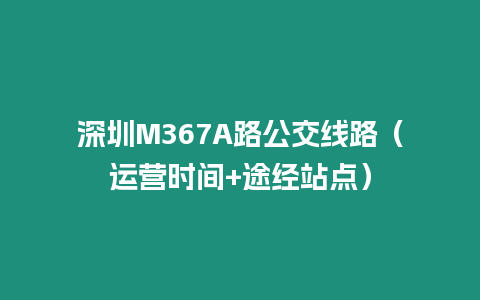 深圳M367A路公交线路（运营时间+途经站点）